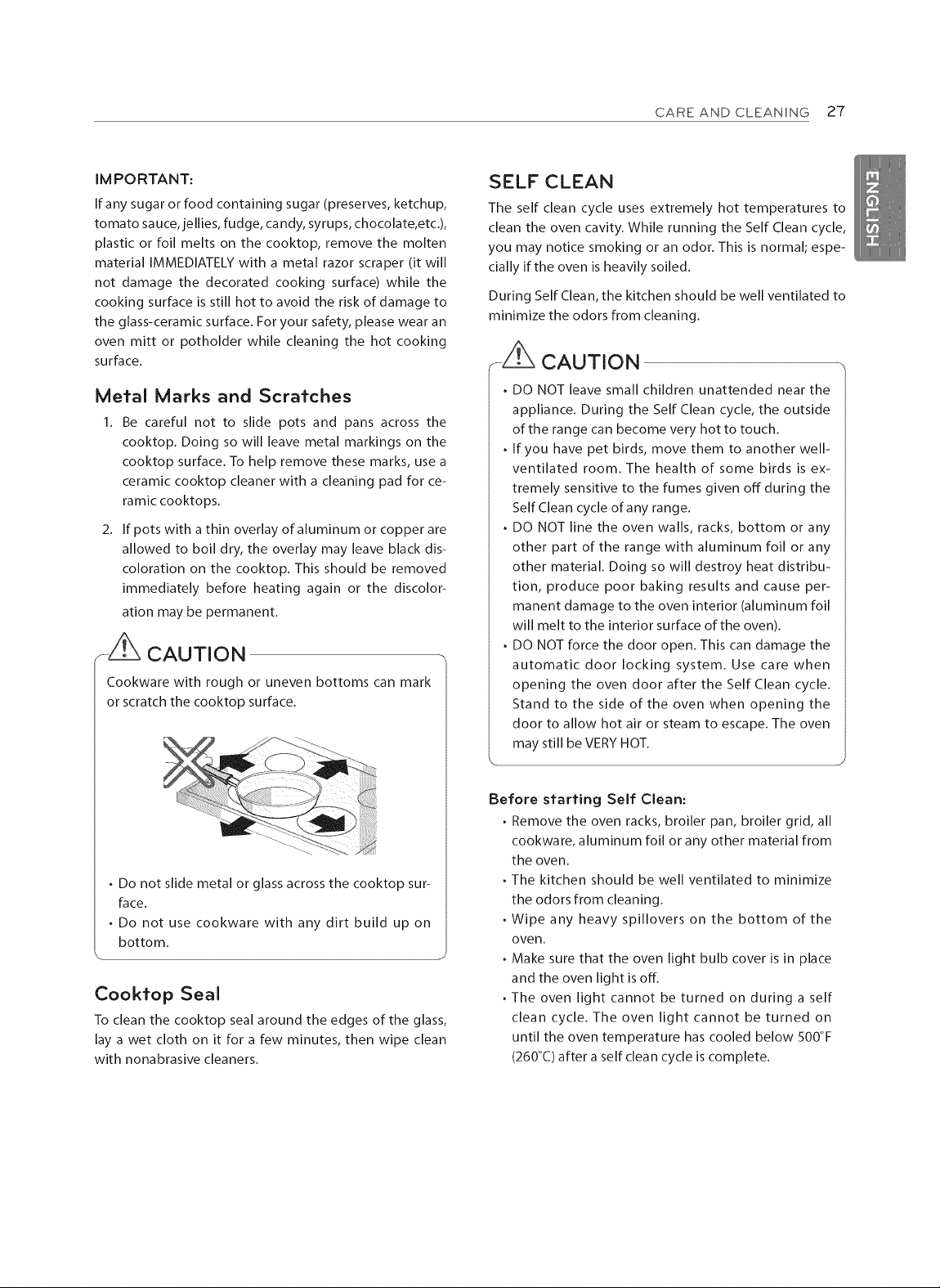 CARE AND CLEANING 27

IMPORTANT:

If any sugar or food containing sugar (preserves, ketchup, tomato sauce, jellies, fudge, candy, syrups, chocolate,etc.), plastic or foil melts on the cooktop, remove the molten material IMMEDIATELY with a metal razor scraper (it will not damage the decorated cooking surface) while the cooking surface is still hot to avoid the risk of damage to the glass-ceramic surface. For your safety, please wear an oven mitt or potholder while cleaning the hot cooking surface.

Metal Marks and Scratches

1. Be careful not to slide pots and pans across the cooktop. Doing so will leave metal markings on the cooktop surface. To help remove these marks, use a ceramic cooktop cleaner with a cleaning pad for ceramic cooktops.

2. If pots with a thin overlay of aluminum or copper are allowed to boil dry, the overlay may leave black discoloration on the cooktop. This should be removed immediately before heating again or the discoloration may be permanent.

CAUTION

Cookware with rough or uneven bottoms can mark or scratch the cooktop surface.

• Do not slide metal or glass across the cooktop surface.
• Do not use cookware with any dirt build up on bottom.

Cooktop Seal

To clean the cooktop seal around the edges of the glass, lay a wet cloth on it for a few minutes, then wipe clean with nonabrasive cleaners.

SELF CLEAN

The self clean cycle uses extremely hot temperatures to clean the oven cavity. While running the Self Clean cycle, you may notice smoking or an odor. This is normal; especially if the oven is heavily soiled.

During Self Clean, the kitchen should be well ventilated to minimize the odors from cleaning.

CAUTION

• DO NOT leave small children unattended near the appliance. During the Self Clean cycle, the outside of the range can become very hot to touch.
• If you have pet birds, move them to another well-ventilated room. The health of some birds is extremely sensitive to the fumes given off during the Self Clean cycle of any range.
• DO NOT line the oven walls, racks, bottom or any other part of the range with aluminum foil or any other material. Doing so will destroy heat distribution, produce poor baking results and cause permanent damage to the oven interior (aluminum foil will melt to the interior surface of the oven).
• DO NOT force the door open. This can damage the automatic door locking system. Use care when opening the oven door after the Self Clean cycle. Stand to the side of the oven when opening the door to allow hot air or steam to escape. The oven may still be VERY HOT.

Before starting Self Clean:

• Remove the oven racks, broiler pan, broiler grid, all cookware, aluminum foil or any other material from the oven.
• The kitchen should be well ventilated to minimize the odors from cleaning.
• Wipe any heavy spillovers on the bottom of the oven.
• Make sure that the oven light bulb cover is in place and the oven light is off.
• The oven light cannot be turned on during a self clean cycle. The oven light cannot be turned on until the oven temperature has cooled below 500°F (260°C) after a self clean cycle is complete.

ENGLISH